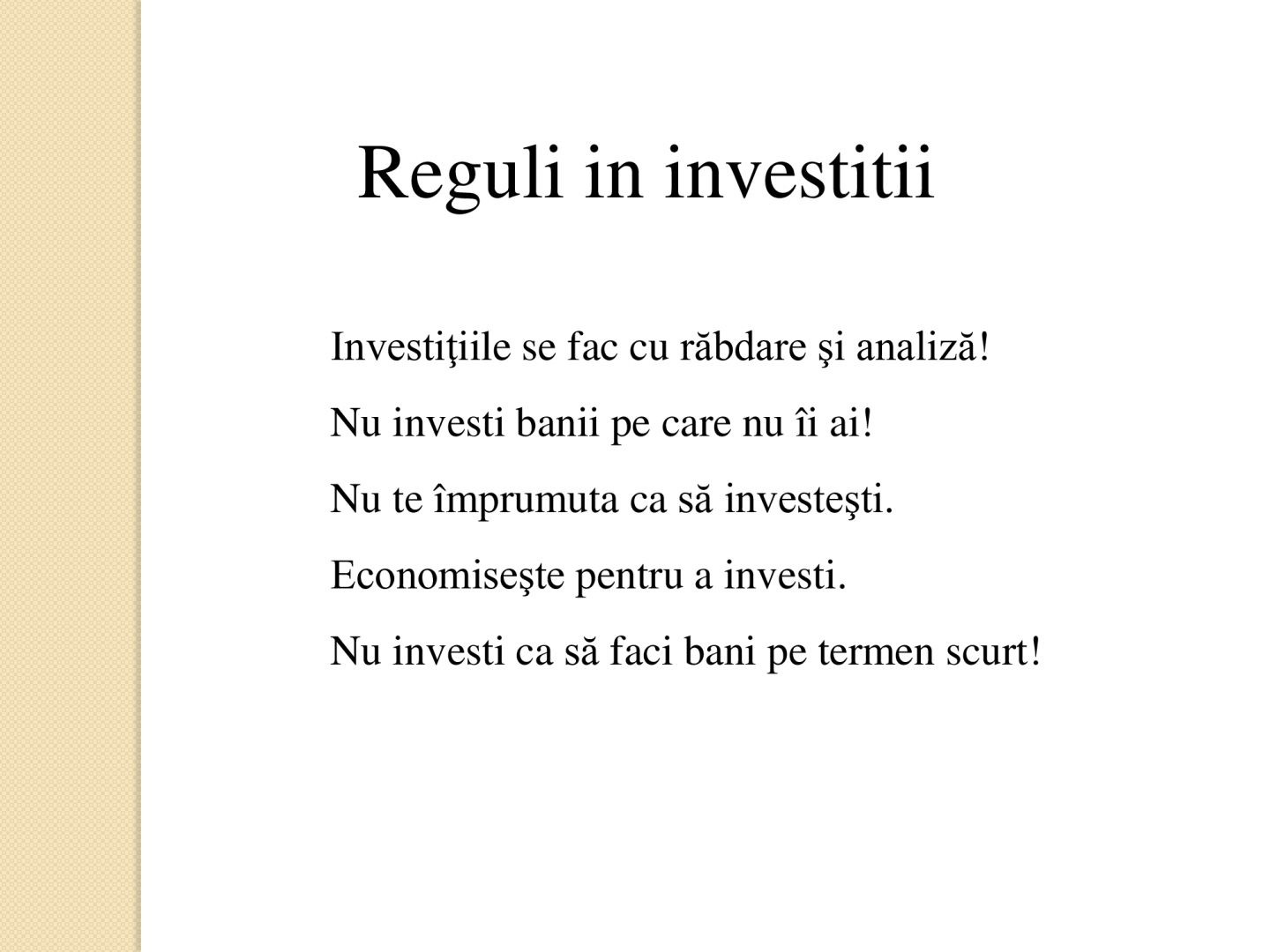 Reguli in investitii

Investiţiile se fac cu răbdare şi analiză!

Nu investi banii pe care nu îi ai!

Nu te împrumuta ca să investeşti.

Economiseşte pentru a investi.

Nu investi ca să faci bani pe termen scurt!